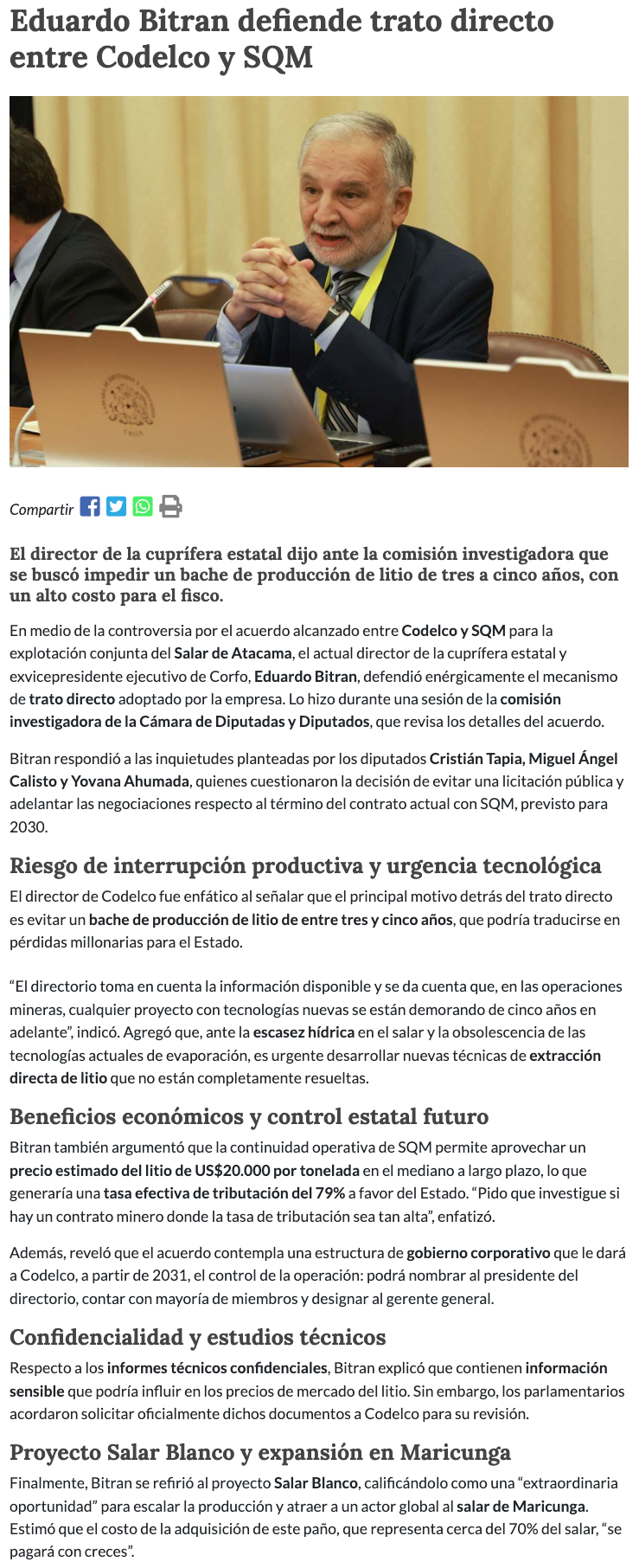 Eduardo Bitran defiende trato directo entre Codelco y SQM

Compartir

El director de la cuprífera estatal dijo ante la comisión investigadora que se buscó impedir un bache de producción de litio de tres a cinco años, con un alto costo para el fisco.

En medio de la controversia por el acuerdo alcanzado entre Codelco y SQM para la explotación conjunta del Salar de Atacama, el actual director de la cuprífera estatal y exvicepresidente ejecutivo de Corfo, Eduardo Bitran, defendió enérgicamente el mecanismo de trato directo adoptado por la empresa. Lo hizo durante una sesión de la comisión investigadora de la Cámara de Diputadas y Diputados, que revisa los detalles del acuerdo.

Bitran respondió a las inquietudes planteadas por los diputados Cristián Tapia, Miguel Ángel Calisto y Yovana Ahumada, quienes cuestionaron la decisión de evitar una licitación pública y adelantar las negociaciones respecto al término del contrato actual con SQM, previsto para 2030.

Riesgo de interrupción productiva y urgencia tecnológica

El director de Codelco fue enfático al señalar que el principal motivo detrás del trato directo es evitar un bache de producción de litio de entre tres y cinco años, que podría traducirse en pérdidas millonarias para el Estado.

“El directorio toma en cuenta la información disponible y se da cuenta que, en las operaciones mineras, cualquier proyecto con tecnologías nuevas se están demorando de cinco años en adelante”, indicó. Agregó que, ante la escasez hídrica en el salar y la obsolescencia de las tecnologías actuales de evaporación, es urgente desarrollar nuevas técnicas de extracción directa de litio que no están completamente resueltas.

Beneficios económicos y control estatal futuro

Bitran también argumentó que la continuidad operativa de SQM permite aprovechar un precio estimado del litio de US$20.000 por tonelada en el mediano a largo plazo, lo que generaría una tasa efectiva de tributación del 79% a favor del Estado. “Pido que investigue si hay un contrato minero donde la tasa de tributación sea tan alta”, enfatizó.

Además, reveló que el acuerdo contempla una estructura de gobierno corporativo que le dará a Codelco, a partir de 2031, el control de la operación: podrá nombrar al presidente del directorio, contar con mayoría de miembros y designar al gerente general.

Confidencialidad y estudios técnicos

Respecto a los informes técnicos confidenciales, Bitran explicó que contienen información sensible que podría influir en los precios de mercado del litio. Sin embargo, los parlamentarios acordaron solicitar oficialmente dichos documentos a Codelco para su revisión.

Proyecto Salar Blanco y expansión en Maricunga

Finalmente, Bitran se refirió al proyecto Salar Blanco, calificándolo como una “extraordinaria oportunidad” para escalar la producción y atraer a un actor global al salar de Maricunga. Estimó que el costo de la adquisición de este paño, que representa cerca del 70% del salar, “se pagará con creces”.